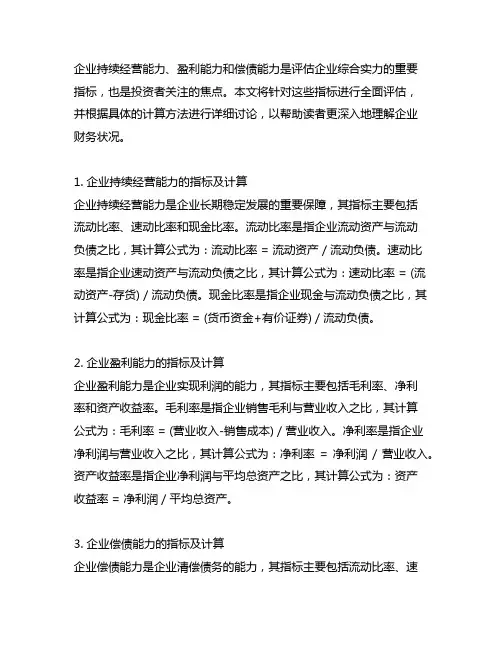 企业持续经营能力、盈利能力和偿债能力是评估企业综合实力的重要指标，也是投资者关注的焦点。本文将针对这些指标进行全面评估，并根据具体的计算方法进行详细讨论，以帮助读者更深入地理解企业财务状况。

1. 企业持续经营能力的指标及计算
企业持续经营能力是企业长期稳定发展的重要保障，其指标主要包括流动比率、速动比率和现金比率。流动比率是指企业流动资产与流动负债之比，其计算公式为：流动比率 = 流动资产 / 流动负债。速动比率是指企业速动资产与流动负债之比，其计算公式为：速动比率 = (流动资产-存货) / 流动负债。现金比率是指企业现金与流动负债之比，其计算公式为：现金比率 = (货币资金+有价证券) / 流动负债。

2. 企业盈利能力的指标及计算
企业盈利能力是企业实现利润的能力，其指标主要包括毛利率、净利率和资产收益率。毛利率是指企业销售毛利与营业收入之比，其计算公式为：毛利率 = (营业收入-销售成本) / 营业收入。净利率是指企业净利润与营业收入之比，其计算公式为：净利率 = 净利润 / 营业收入。资产收益率是指企业净利润与平均总资产之比，其计算公式为：资产收益率 = 净利润 / 平均总资产。

3. 企业偿债能力的指标及计算
企业偿债能力是企业清偿债务的能力，其指标主要包括流动比率、速